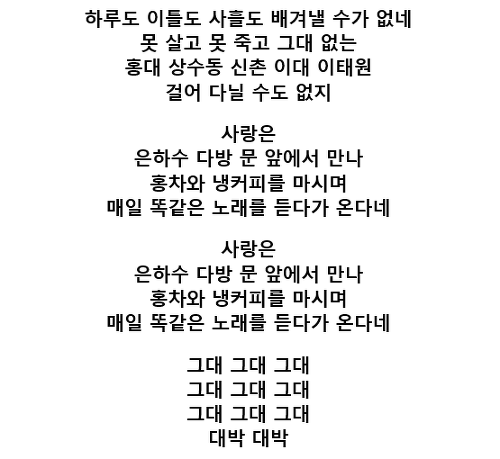 하루도 이틀도 사흘도 배겨낼 수가 없네
못 살고 못 죽고 그대 없는
홍대 상수동 신촌 이대 이태원
걸어 다닐 수도 없지

사랑은
은하수 다방 문 앞에서 만나
홍차와 냉커피를 마시며
매일 똑같은 노래를 듣다가 온다네

사랑은
은하수 다방 문 앞에서 만나
홍차와 냉커피를 마시며
매일 똑같은 노래를 듣다가 온다네

그대 그대 그대
그대 그대 그대
그대 그대 그대
대박 대박